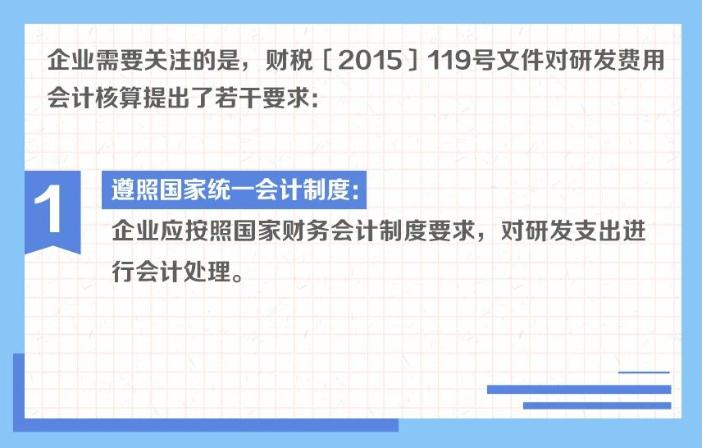 企业需要关注的是，财税〔2015〕119号文件对研发费用会计核算提出了若干要求：

1

遵照国家统一会计制度：

企业应按照国家财务会计制度要求，对研发支出进行会计处理。